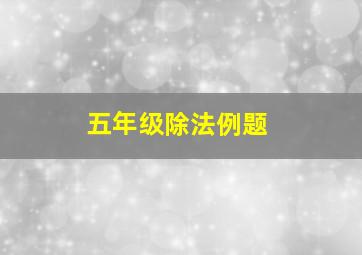 五年级除法例题